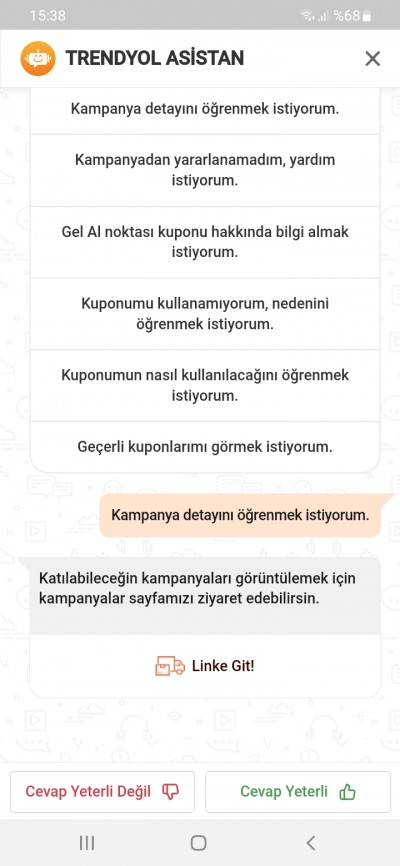 15:38 %68

TRENDYOL ASİSTAN

Kampanya detayını öğrenmek istiyorum.

Kampanyadan yararlanamadım, yardım istiyorum.

Gel Al noktası kuponu hakkında bilgi almak istiyorum.

Kuponumu kullanamıyorum, nedenini öğrenmek istiyorum.

Kuponumun nasıl kullanılacağını öğrenmek istiyorum.

Geçerli kuponlarımı görmek istiyorum.

Kampanya detayını öğrenmek istiyorum.

Katılabileceğin kampanyaları görüntülemek için kampanyalar sayfamızı ziyaret edebilirsin.

Linke Git!

Cevap Yeterli Değil

Cevap Yeterli